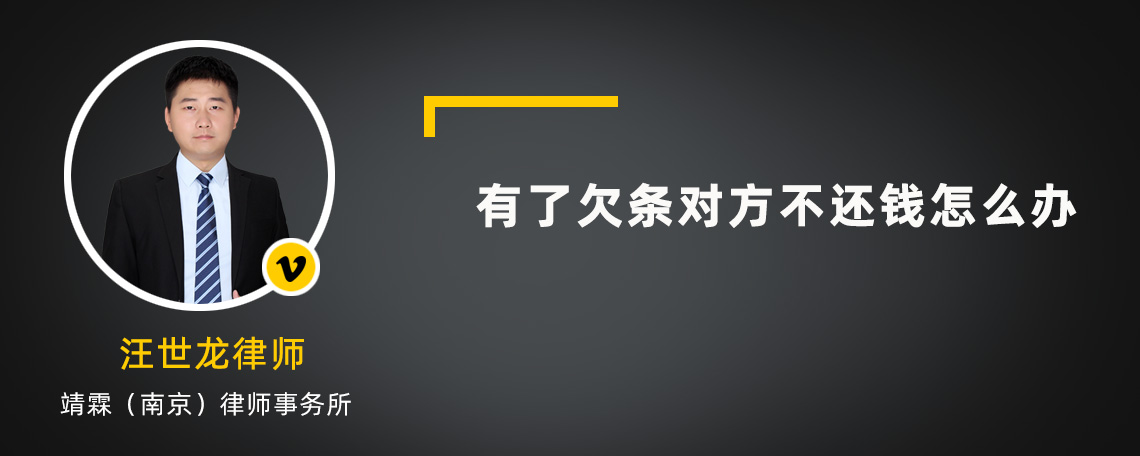 v

汪世龙律师

靖霖（南京）律师事务所

有了欠条对方不还钱怎么办